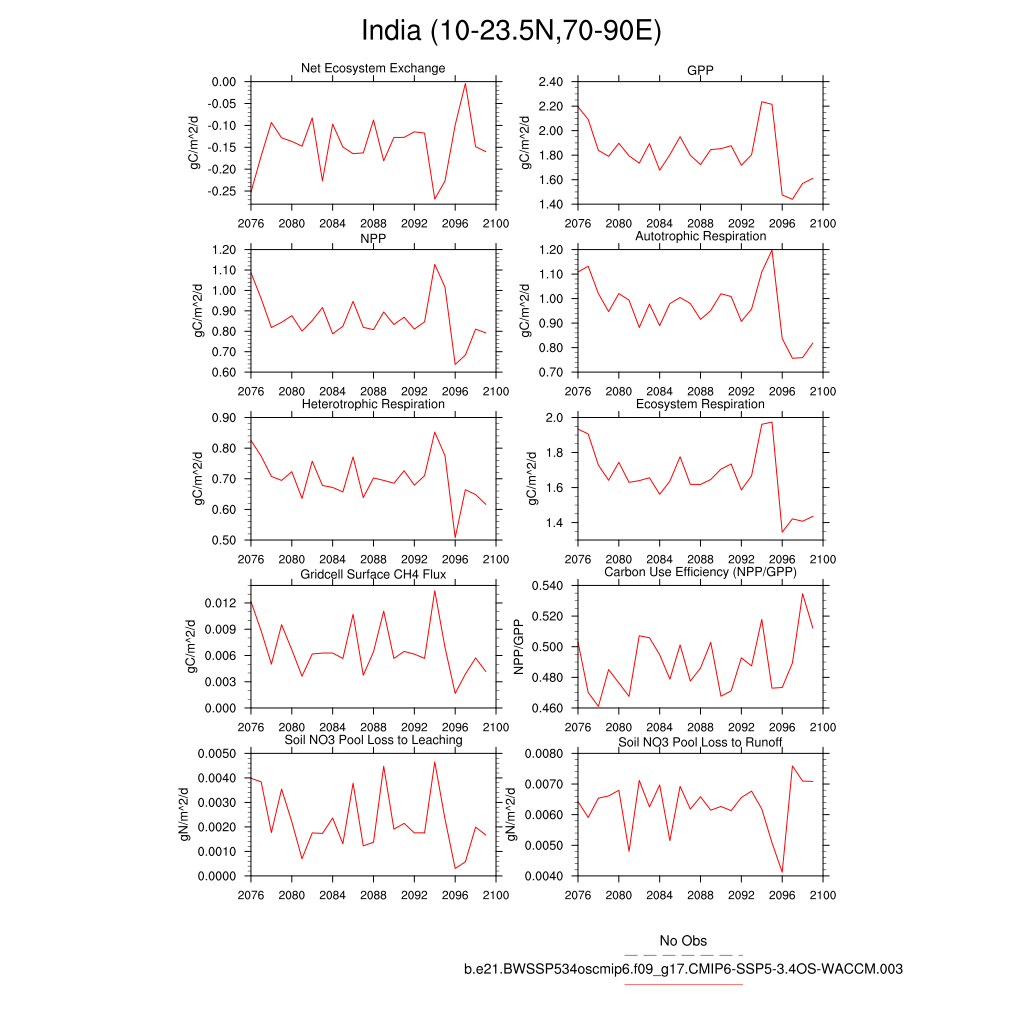 India (10-23.5N,70-90E)

Net Ecosystem Exchange
gC/m^2/d
0.00
-0.05
-0.10
-0.15
-0.20
-0.25
2076 2080 2084 2088 2092 2096 2100

GPP
gC/m^2/d
2.40
2.20
2.00
1.80
1.60
1.40
2076 2080 2084 2088 2092 2096 2100

NPP
gC/m^2/d
1.20
1.10
1.00
0.90
0.80
0.70
0.60
2076 2080 2084 2088 2092 2096 2100

Autotrophic Respiration
gC/m^2/d
1.20
1.10
1.00
0.90
0.80
0.70
2076 2080 2084 2088 2092 2096 2100

Heterotrophic Respiration
gC/m^2/d
0.90
0.80
0.70
0.60
0.50
2076 2080 2084 2088 2092 2096 2100

Ecosystem Respiration
gC/m^2/d
2.0
1.8
1.6
1.4
2076 2080 2084 2088 2092 2096 2100

Gridcell Surface CH4 Flux
gC/m^2/d
0.012
0.009
0.006
0.003
0.000
2076 2080 2084 2088 2092 2096 2100

Carbon Use Efficiency (NPP/GPP)
NPP/GPP
0.540
0.520
0.500
0.480
0.460
2076 2080 2084 2088 2092 2096 2100

Soil NO3 Pool Loss to Leaching
gN/m^2/d
0.0050
0.0040
0.0030
0.0020
0.0010
0.0000
2076 2080 2084 2088 2092 2096 2100

Soil NO3 Pool Loss to Runoff
gN/m^2/d
0.0080
0.0070
0.0060
0.0050
0.0040
2076 2080 2084 2088 2092 2096 2100

No Obs
b.e21.BWSSP534oscmip6.f09_g17.CMIP6-SSP5-3.4OS-WACCM.003